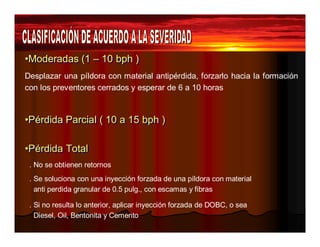 CLASIFICACIÓN DE ACUERDO A LA SEVERIDAD

•Moderadas (1 – 10 bph )

Desplazar una píldora con material antipérdida, forzarlo hacia la formación con los preventores cerrados y esperar de 6 a 10 horas

•Pérdida Parcial ( 10 a 15 bph )

•Pérdida Total

. No se obtienen retornos

. Se soluciona con una inyección forzada de una píldora con material anti perdida granular de 0.5 pulg., con escamas y fibras

. Si no resulta lo anterior, aplicar inyección forzada de DOBC, o sea Diesel, Oil, Bentonita y Cemento